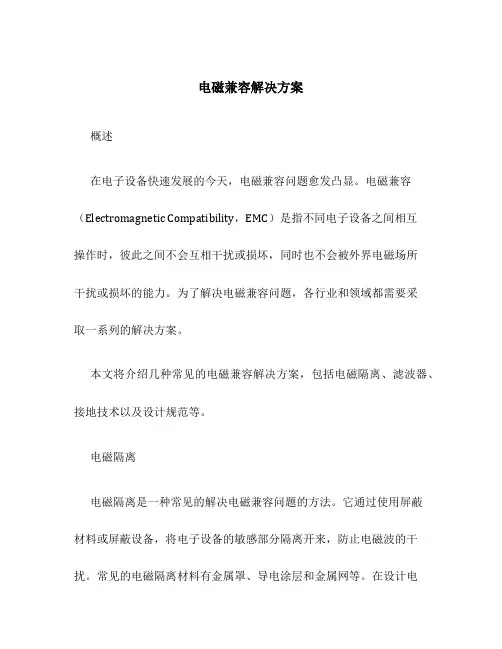 电磁兼容解决方案

概述

在电子设备快速发展的今天，电磁兼容问题愈发凸显。电磁兼容（Electromagnetic Compatibility，EMC）是指不同电子设备之间相互操作时，彼此之间不会互相干扰或损坏，同时也不会被外界电磁场所干扰或损坏的能力。为了解决电磁兼容问题，各行业和领域都需要采取一系列的解决方案。

本文将介绍几种常见的电磁兼容解决方案，包括电磁隔离、滤波器、接地技术以及设计规范等。

电磁隔离

电磁隔离是一种常见的解决电磁兼容问题的方法。它通过使用屏蔽材料或屏蔽设备，将电子设备的敏感部分隔离开来，防止电磁波的干扰。常见的电磁隔离材料有金属罩、导电涂层和金属网等。在设计电